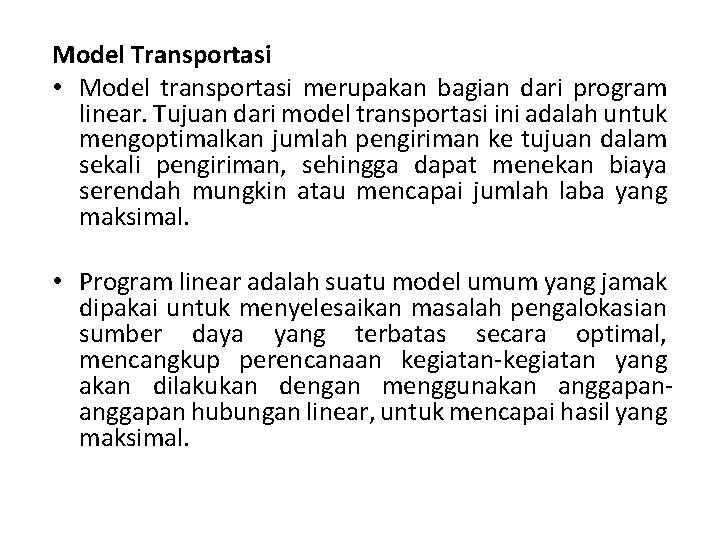 Model Transportasi

• Model transportasi merupakan bagian dari program linear. Tujuan dari model transportasi ini adalah untuk mengoptimalkan jumlah pengiriman ke tujuan dalam sekali pengiriman, sehingga dapat menekan biaya serendah mungkin atau mencapai jumlah laba yang maksimal.

• Program linear adalah suatu model umum yang jamak dipakai untuk menyelesaikan masalah pengalokasian sumber daya yang terbatas secara optimal, mencangkup perencanaan kegiatan-kegiatan yang akan dilakukan dengan menggunakan anggapan-anggapan hubungan linear, untuk mencapai hasil yang maksimal.